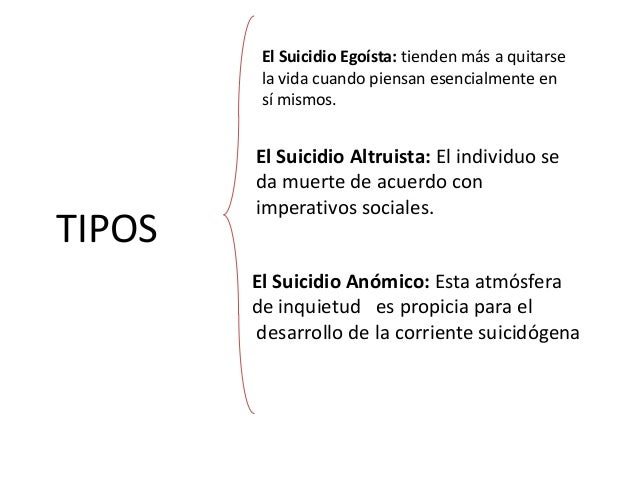 TIPOS

El Suicidio Egoísta: tienden más a quitarse la vida cuando piensan esencialmente en sí mismos.

El Suicidio Altruista: El individuo se da muerte de acuerdo con imperativos sociales.

El Suicidio Anómico: Esta atmósfera de inquietud es propicia para el desarrollo de la corriente suicidógena